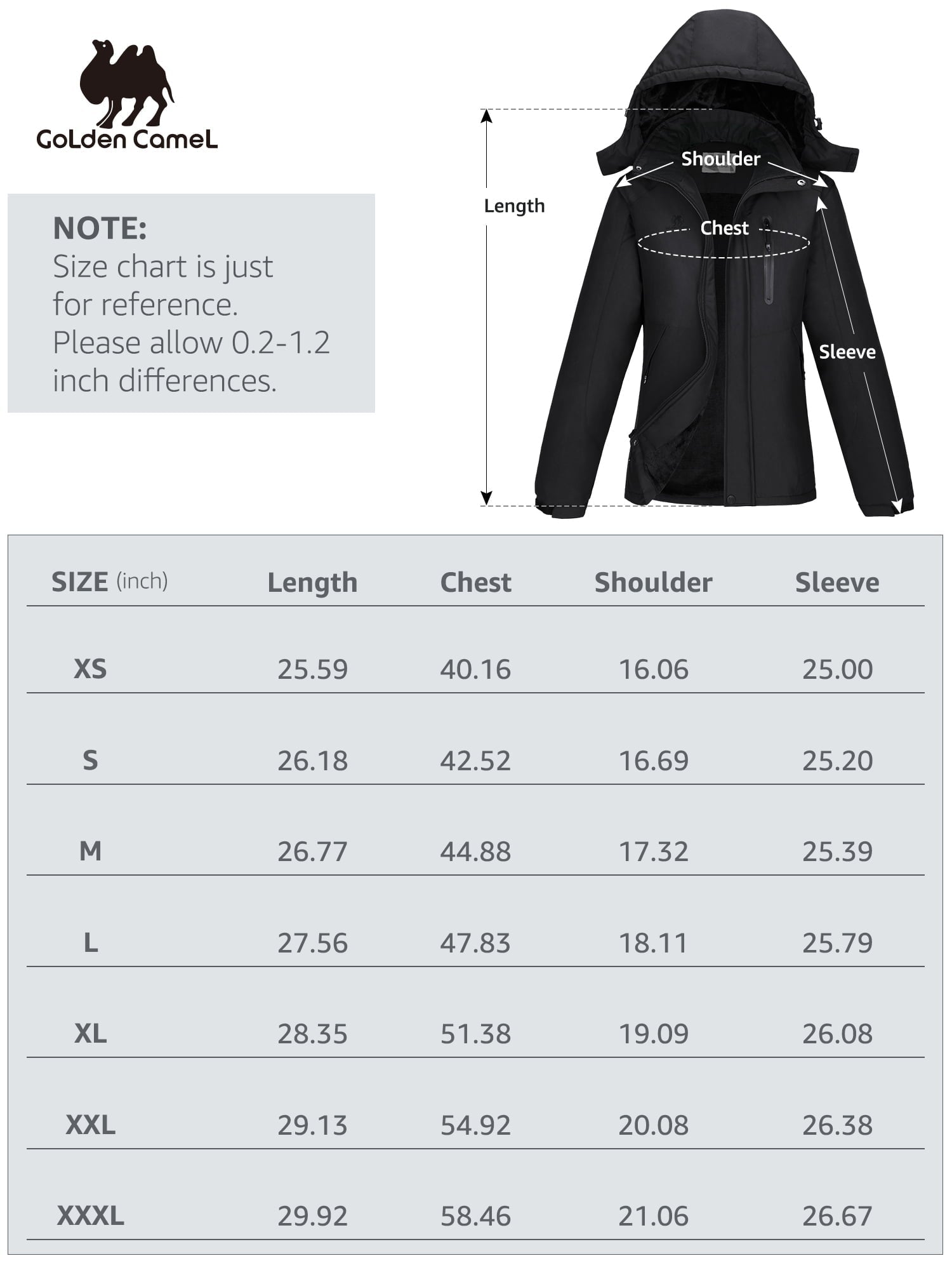 GoLden CameL

NOTE:
Size chart is just for reference. Please allow 0.2-1.2 inch differences.

Length
Shoulder
Chest
Sleeve

| SIZE (inch) | Length | Chest | Shoulder | Sleeve |
|---|---|---|---|---|
| XS | 25.59 | 40.16 | 16.06 | 25.00 |
| S | 26.18 | 42.52 | 16.69 | 25.20 |
| M | 26.77 | 44.88 | 17.32 | 25.39 |
| L | 27.56 | 47.83 | 18.11 | 25.79 |
| XL | 28.35 | 51.38 | 19.09 | 26.08 |
| XXL | 29.13 | 54.92 | 20.08 | 26.38 |
| XXXL | 29.92 | 58.46 | 21.06 | 26.67 |